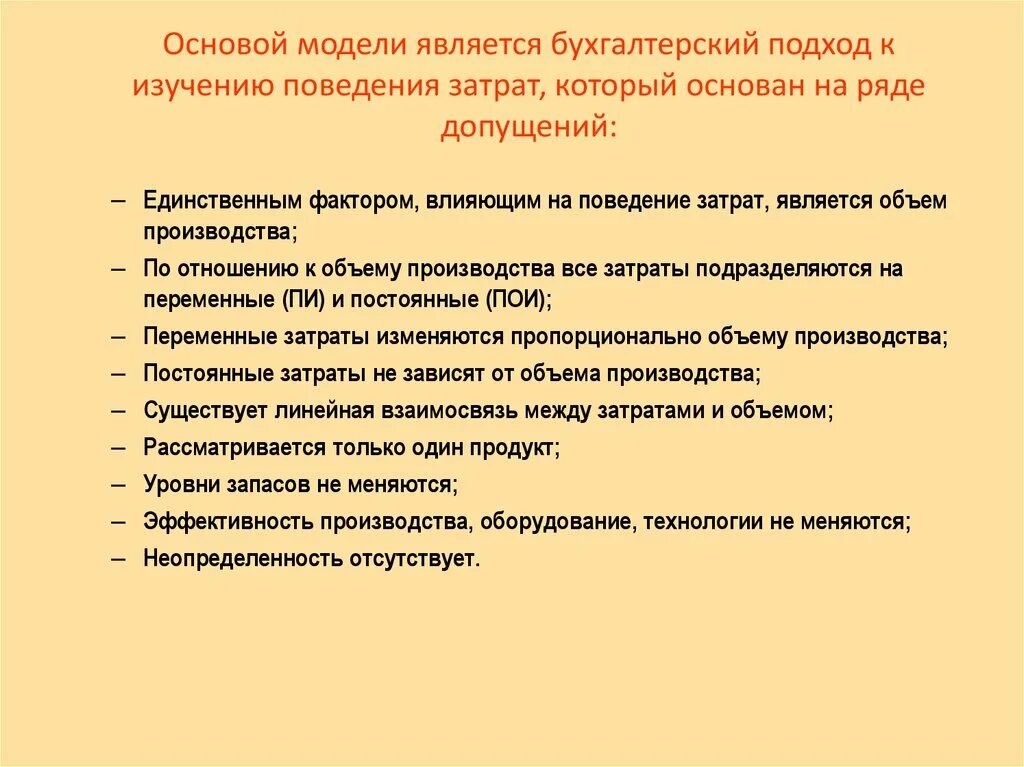 Основой модели является бухгалтерский подход к изучению поведения затрат, который основан на ряде допущений:

– Единственным фактором, влияющим на поведение затрат, является объем производства;
– По отношению к объему производства все затраты подразделяются на переменные (ПИ) и постоянные (ПОИ);
– Переменные затраты изменяются пропорционально объему производства;
– Постоянные затраты не зависят от объема производства;
– Существует линейная взаимосвязь между затратами и объемом;
– Рассматривается только один продукт;
– Уровни запасов не меняются;
– Эффективность производства, оборудование, технологии не меняются;
– Неопределенность отсутствует.